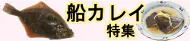 船カレイ
特集